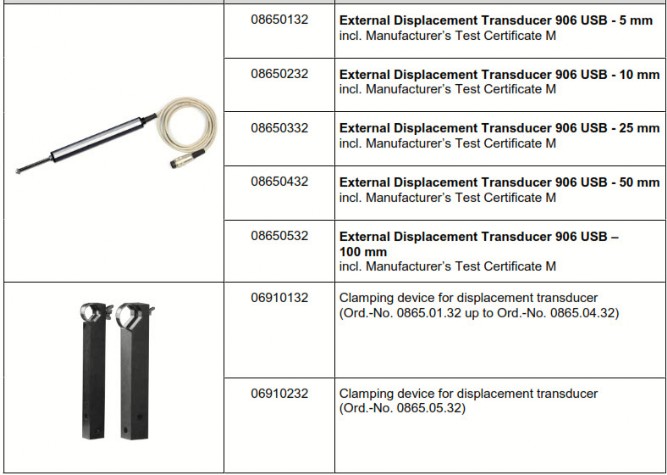 | | | |
|---|---|---|
| | 08650132 | **External Displacement Transducer 906 USB - 5 mm** incl. Manufacturer's Test Certificate M |
| | 08650232 | **External Displacement Transducer 906 USB - 10 mm** incl. Manufacturer's Test Certificate M |
| | 08650332 | **External Displacement Transducer 906 USB - 25 mm** incl. Manufacturer's Test Certificate M |
| | 08650432 | **External Displacement Transducer 906 USB - 50 mm** incl. Manufacturer's Test Certificate M |
| | 08650532 | **External Displacement Transducer 906 USB – 100 mm** incl. Manufacturer's Test Certificate M |
| | 06910132 | Clamping device for displacement transducer (Ord.-No. 0865.01.32 up to Ord.-No. 0865.04.32) |
| | 06910232 | Clamping device for displacement transducer (Ord.-No. 0865.05.32) |